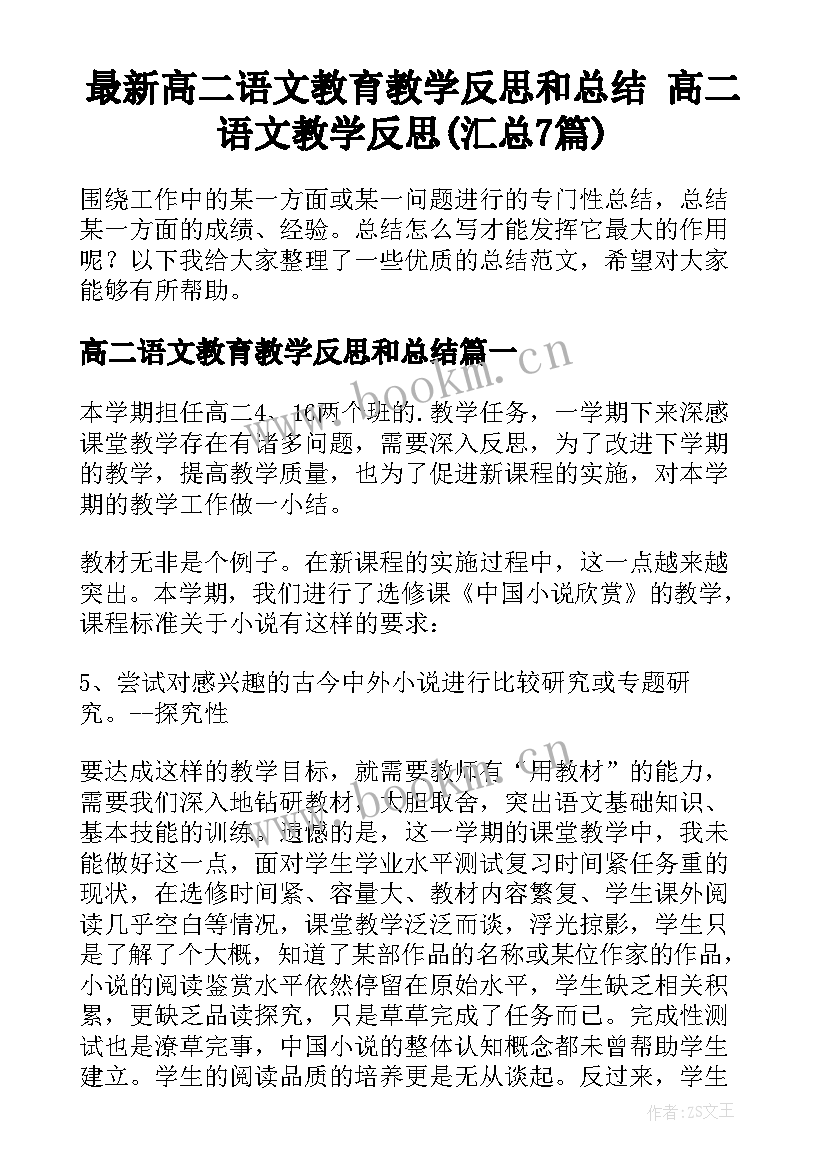 最新高二语文教育教学反思和总结 高二语文教学反思(汇总7篇)

围绕工作中的某一方面或某一问题进行的专门性总结，总结某一方面的成绩、经验。总结怎么写才能发挥它最大的作用呢？以下我给大家整理了一些优质的总结范文，希望对大家能够有所帮助。

高二语文教育教学反思和总结篇一

本学期担任高二4、16两个班的.教学任务，一学期下来深感课堂教学存在有诸多问题，需要深入反思，为了改进下学期的教学，提高教学质量，也为了促进新课程的实施，对本学期的教学工作做一小结。

教材无非是个例子。在新课程的实施过程中，这一点越来越突出。本学期，我们进行了选修课《中国小说欣赏》的教学，课程标准关于小说有这样的要求：

5、尝试对感兴趣的古今中外小说进行比较研究或专题研究。--探究性

要达成这样的教学目标，就需要教师有“用教材”的能力，需要我们深入地钻研教材，大胆取舍，突出语文基础知识、基本技能的训练。遗憾的是，这一学期的课堂教学中，我未能做好这一点，面对学生学业水平测试复习时间紧任务重的现状，在选修时间紧、容量大、教材内容繁复、学生课外阅读几乎空白等情况，课堂教学泛泛而谈，浮光掠影，学生只是了解了个大概，知道了某部作品的名称或某位作家的作品，小说的阅读鉴赏水平依然停留在原始水平，学生缺乏相关积累，更缺乏品读探究，只是草草完成了任务而已。完成性测试也是潦草完事，中国小说的整体认知概念都未曾帮助学生建立。学生的阅读品质的培养更是无从谈起。反过来，学生

www.bookm.cn

作者：ZS文王